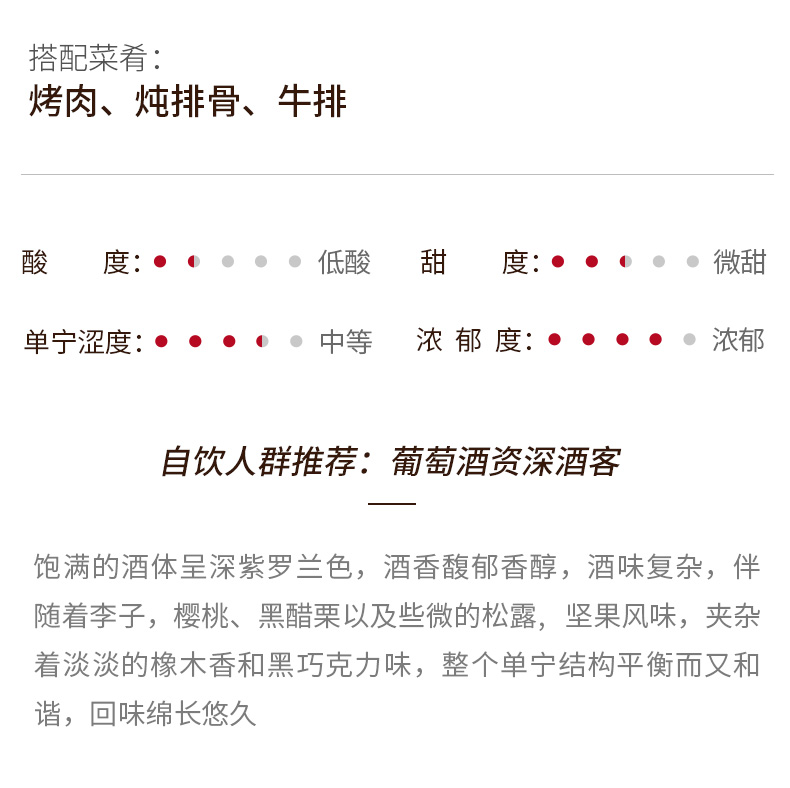 搭配菜肴：
烤肉、炖排骨、牛排

酸　　度： 低酸　甜　　度： 微甜

单宁涩度： 中等　浓 郁 度： 浓郁

自饮人群推荐：葡萄酒资深酒客

饱满的酒体呈深紫罗兰色，酒香馥郁香醇，酒味复杂，伴随着李子，樱桃、黑醋栗以及些微的松露，坚果风味，夹杂着淡淡的橡木香和黑巧克力味，整个单宁结构平衡而又和谐，回味绵长悠久